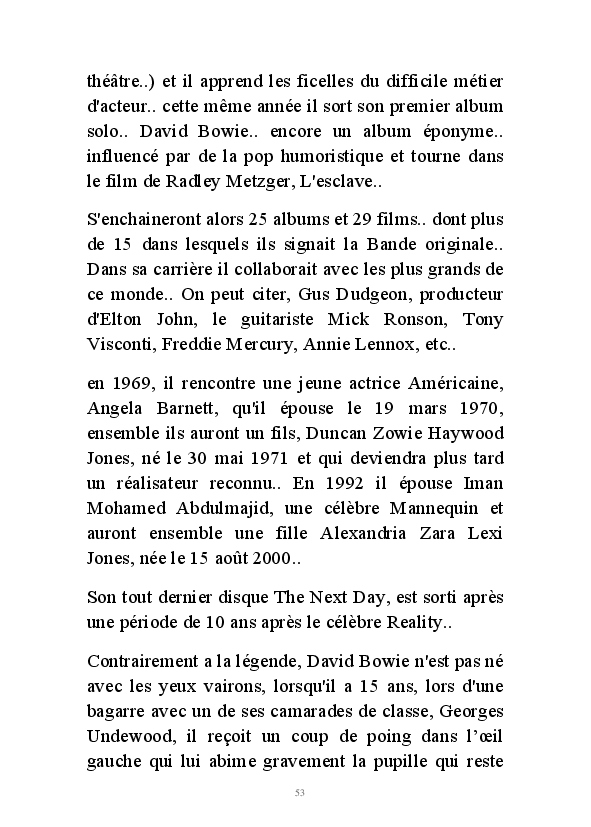 théâtre..) et il apprend les ficelles du difficile métier d'acteur.. cette même année il sort son premier album solo.. David Bowie.. encore un album éponyme.. influencé par de la pop humoristique et tourne dans le film de Radley Metzger, L'esclave..

S'enchaineront alors 25 albums et 29 films.. dont plus de 15 dans lesquels ils signait la Bande originale.. Dans sa carrière il collaborait avec les plus grands de ce monde.. On peut citer, Gus Dudgeon, producteur d'Elton John, le guitariste Mick Ronson, Tony Visconti, Freddie Mercury, Annie Lennox, etc..

en 1969, il rencontre une jeune actrice Américaine, Angela Barnett, qu'il épouse le 19 mars 1970, ensemble ils auront un fils, Duncan Zowie Haywood Jones, né le 30 mai 1971 et qui deviendra plus tard un réalisateur reconnu.. En 1992 il épouse Iman Mohamed Abdulmajid, une célèbre Mannequin et auront ensemble une fille Alexandria Zara Lexi Jones, née le 15 août 2000..

Son tout dernier disque The Next Day, est sorti après une période de 10 ans après le célèbre Reality..

Contrairement a la légende, David Bowie n'est pas né avec les yeux vairons, lorsqu'il a 15 ans, lors d'une bagarre avec un de ses camarades de classe, Georges Undewood, il reçoit un coup de poing dans l'œil gauche qui lui abime gravement la pupille qui reste

53